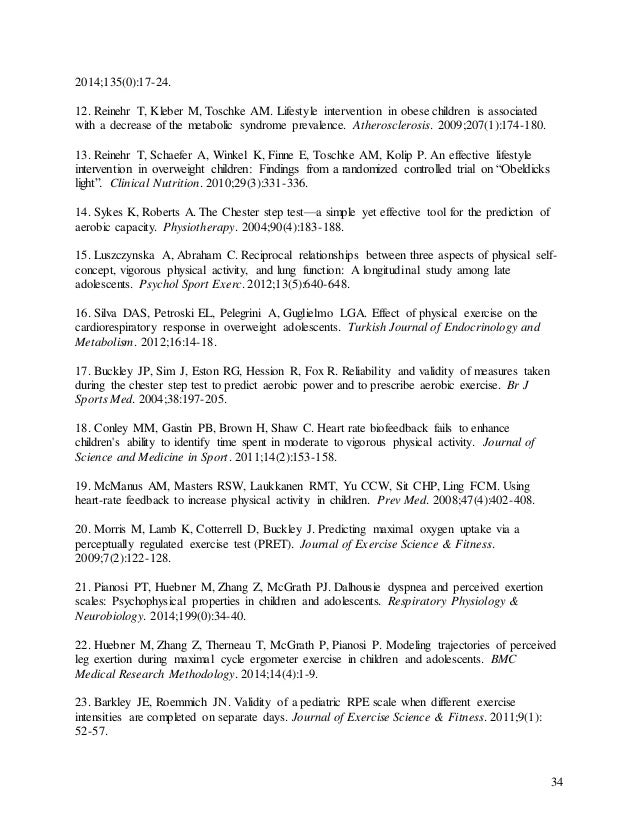 2014;135(0):17-24.

12. Reinehr T, Kleber M, Toschke AM. Lifestyle intervention in obese children is associated with a decrease of the metabolic syndrome prevalence. Atherosclerosis. 2009;207(1):174-180.

13. Reinehr T, Schaefer A, Winkel K, Finne E, Toschke AM, Kolip P. An effective lifestyle intervention in overweight children: Findings from a randomized controlled trial on "Obeldicks light". Clinical Nutrition. 2010;29(3):331-336.

14. Sykes K, Roberts A. The Chester step test—a simple yet effective tool for the prediction of aerobic capacity. Physiotherapy. 2004;90(4):183-188.

15. Luszczynska A, Abraham C. Reciprocal relationships between three aspects of physical self-concept, vigorous physical activity, and lung function: A longitudinal study among late adolescents. Psychol Sport Exerc. 2012;13(5):640-648.

16. Silva DAS, Petroski EL, Pelegrini A, Guglielmo LGA. Effect of physical exercise on the cardiorespiratory response in overweight adolescents. Turkish Journal of Endocrinology and Metabolism. 2012;16:14-18.

17. Buckley JP, Sim J, Eston RG, Hession R, Fox R. Reliability and validity of measures taken during the chester step test to predict aerobic power and to prescribe aerobic exercise. Br J Sports Med. 2004;38:197-205.

18. Conley MM, Gastin PB, Brown H, Shaw C. Heart rate biofeedback fails to enhance children's ability to identify time spent in moderate to vigorous physical activity. Journal of Science and Medicine in Sport. 2011;14(2):153-158.

19. McManus AM, Masters RSW, Laukkanen RMT, Yu CCW, Sit CHP, Ling FCM. Using heart-rate feedback to increase physical activity in children. Prev Med. 2008;47(4):402-408.

20. Morris M, Lamb K, Cotterrell D, Buckley J. Predicting maximal oxygen uptake via a perceptually regulated exercise test (PRET). Journal of Exercise Science & Fitness. 2009;7(2):122-128.

21. Pianosi PT, Huebner M, Zhang Z, McGrath PJ. Dalhousie dyspnea and perceived exertion scales: Psychophysical properties in children and adolescents. Respiratory Physiology & Neurobiology. 2014;199(0):34-40.

22. Huebner M, Zhang Z, Therneau T, McGrath P, Pianosi P. Modeling trajectories of perceived leg exertion during maximal cycle ergometer exercise in children and adolescents. BMC Medical Research Methodology. 2014;14(4):1-9.

23. Barkley JE, Roemmich JN. Validity of a pediatric RPE scale when different exercise intensities are completed on separate days. Journal of Exercise Science & Fitness. 2011;9(1): 52-57.

34